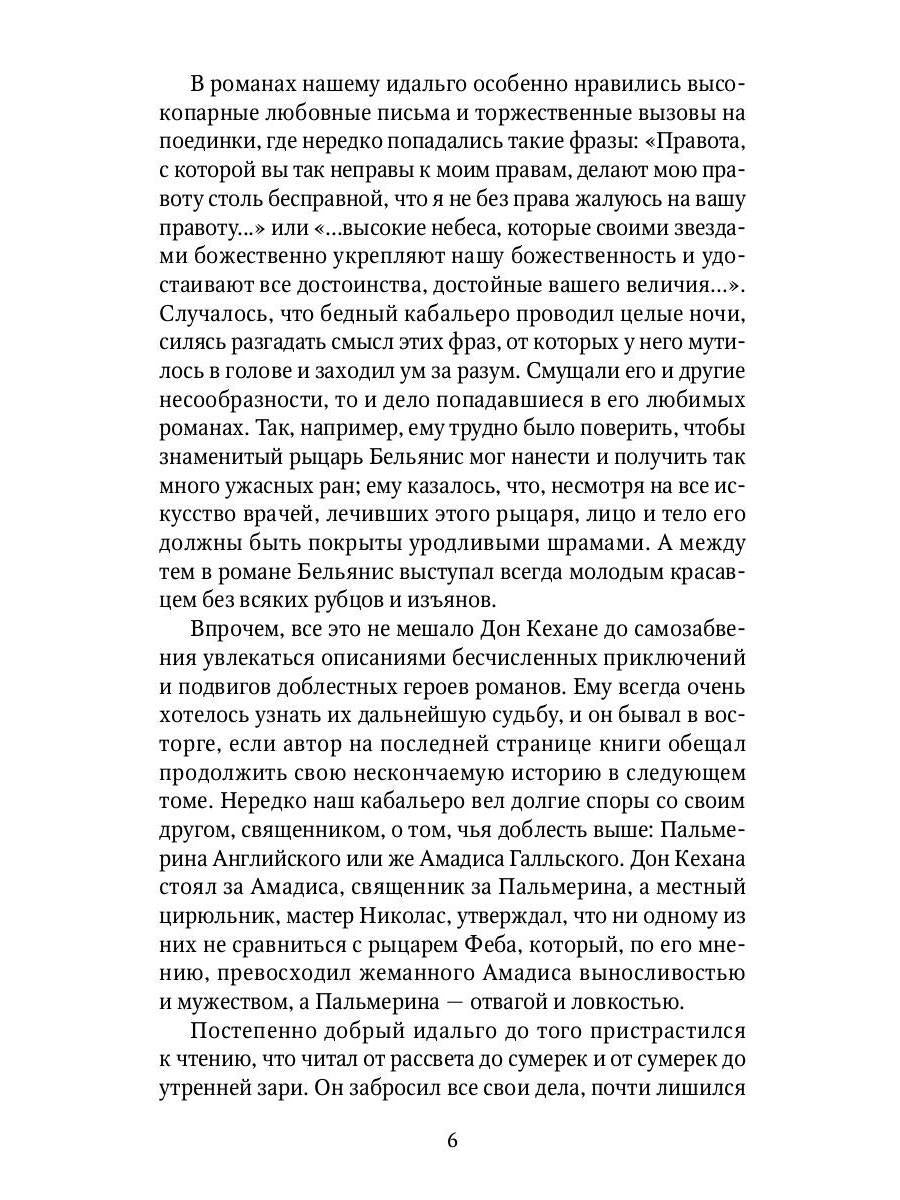 В романах нашему идальго особенно нравились высокопарные любовные письма и торжественные вызовы на поединки, где нередко попадались такие фразы: «Правота, с которой вы так неправы к моим правам, делают мою правоту столь бесправной, что я не без права жалуюсь на вашу правоту...» или «...высокие небеса, которые своими звездами божественно укрепляют нашу божественность и удостаивают все достоинства, достойные вашего величия...». Случалось, что бедный кабальеро проводил целые ночи, силясь разгадать смысл этих фраз, от которых у него мутилось в голове и заходил ум за разум. Смущали его и другие несообразности, то и дело попадавшиеся в его любимых романах. Так, например, ему трудно было поверить, чтобы знаменитый рыцарь Бельянис мог нанести и получить так много ужасных ран; ему казалось, что, несмотря на все искусство врачей, лечивших этого рыцаря, лицо и тело его должны быть покрыты уродливыми шрамами. А между тем в романе Бельянис выступал всегда молодым красавцем без всяких рубцов и изъянов.

Впрочем, все это не мешало Дон Кехане до самозабвения увлекаться описаниями бесчисленных приключений и подвигов доблестных героев романов. Ему всегда очень хотелось узнать их дальнейшую судьбу, и он бывал в восторге, если автор на последней странице книги обещал продолжить свою нескончаемую историю в следующем томе. Нередко наш кабальеро вел долгие споры со своим другом, священником, о том, чья доблесть выше: Пальмерина Английского или же Амадиса Галльского. Дон Кехана стоял за Амадиса, священник за Пальмерина, а местный цирюльник, мастер Николас, утверждал, что ни одному из них не сравниться с рыцарем Феба, который, по его мнению, превосходил жеманного Амадиса выносливостью и мужеством, а Пальмерина — отвагой и ловкостью.

Постепенно добрый идальго до того пристрастился к чтению, что читал от рассвета до сумерек и от сумерек до утренней зари. Он забросил все свои дела, почти лишился

6